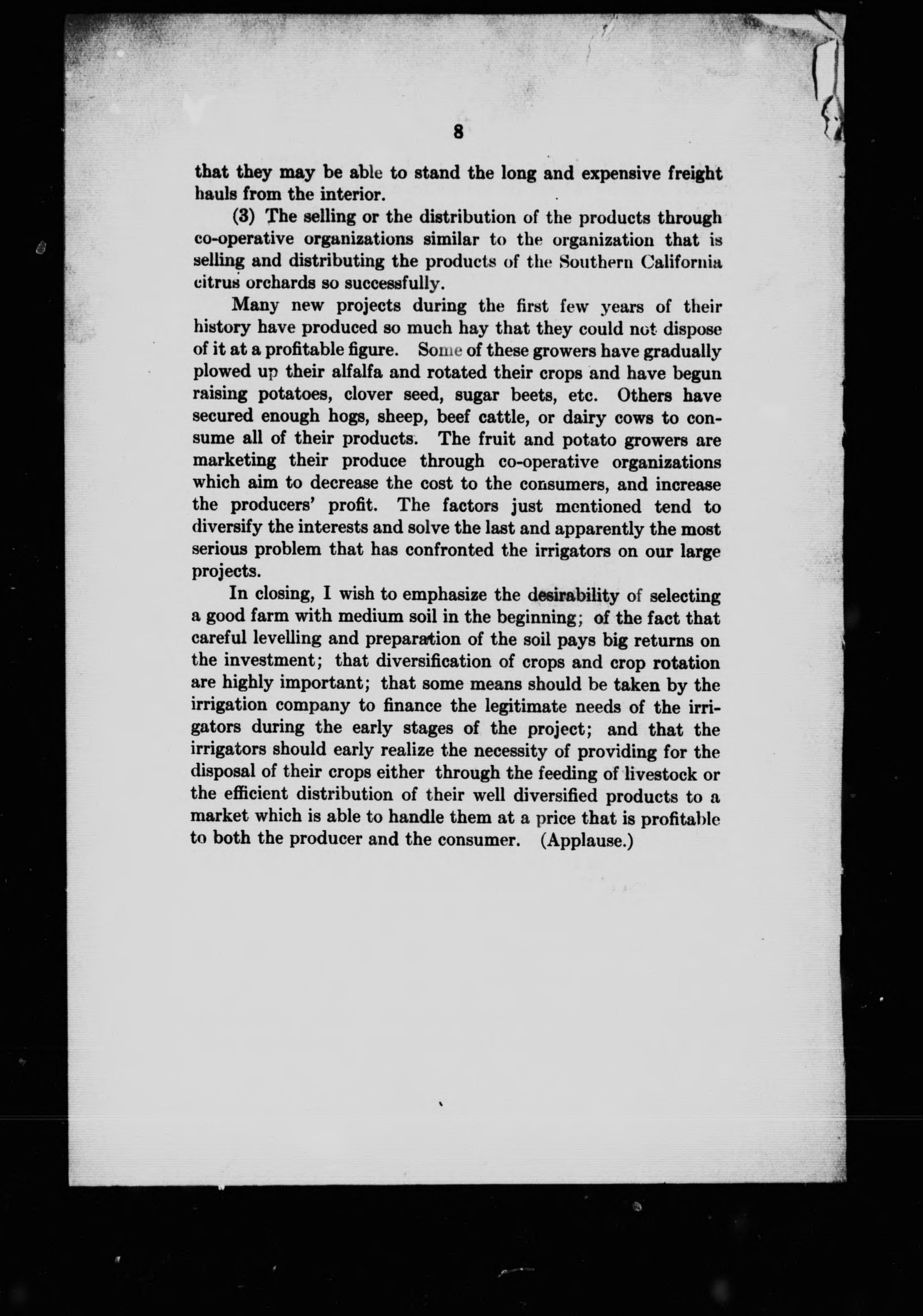 8

that they may be able to stand the long and expensive freight hauls from the interior.

(3) The selling or the distribution of the products through co-operative organizations similar to the organization that is selling and distributing the products of the Southern California citrus orchards so successfully.

Many new projects during the first few years of their history have produced so much hay that they could not dispose of it at a profitable figure. Some of these growers have gradually plowed up their alfalfa and rotated their crops and have begun raising potatoes, clover seed, sugar beets, etc. Others have secured enough hogs, sheep, beef cattle, or dairy cows to consume all of their products. The fruit and potato growers are marketing their produce through co-operative organizations which aim to decrease the cost to the consumers, and increase the producers' profit. The factors just mentioned tend to diversify the interests and solve the last and apparently the most serious problem that has confronted the irrigators on our large projects.

In closing, I wish to emphasize the desirability of selecting a good farm with medium soil in the beginning; of the fact that careful levelling and preparation of the soil pays big returns on the investment; that diversification of crops and crop rotation are highly important; that some means should be taken by the irrigation company to finance the legitimate needs of the irrigators during the early stages of the project; and that the irrigators should early realize the necessity of providing for the disposal of their crops either through the feeding of livestock or the efficient distribution of their well diversified products to a market which is able to handle them at a price that is profitable to both the producer and the consumer. (Applause.)